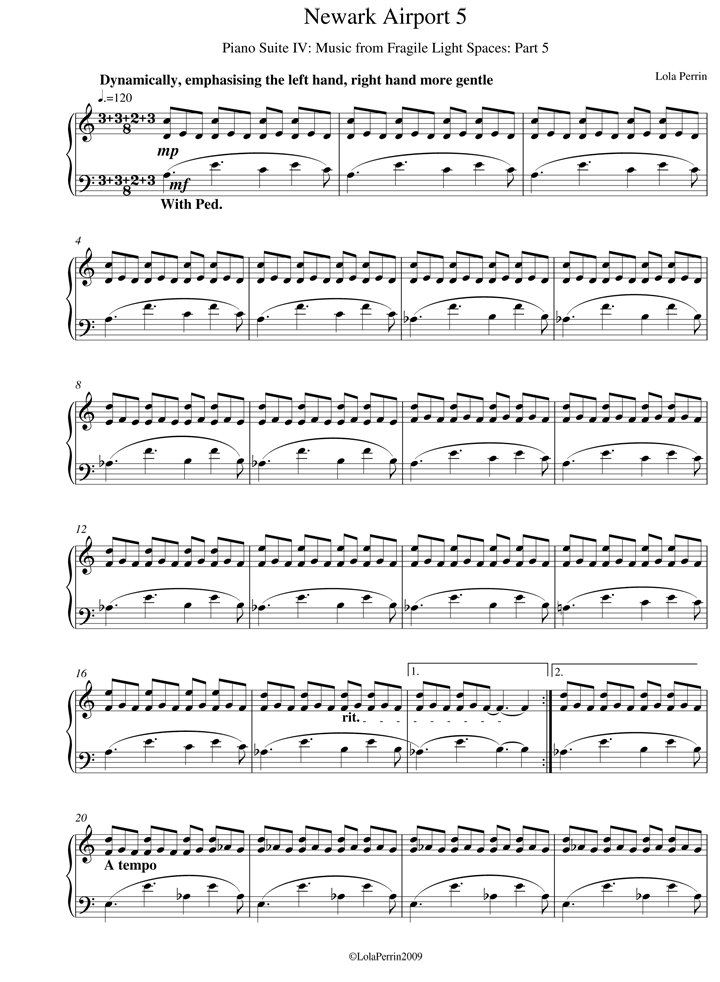 Newark Airport 5

Piano Suite IV: Music from Fragile Light Spaces: Part 5

Dynamically, emphasising the left hand, right hand more gentle

Lola Perrin

♩.=120

$\frac{3+3+2+3}{8}$

mp

$\frac{3+3+2+3}{8}$

mf

With Ped.

4

8

12

16

rit.

1.

2.

20

A tempo

©LolaPerrin2009